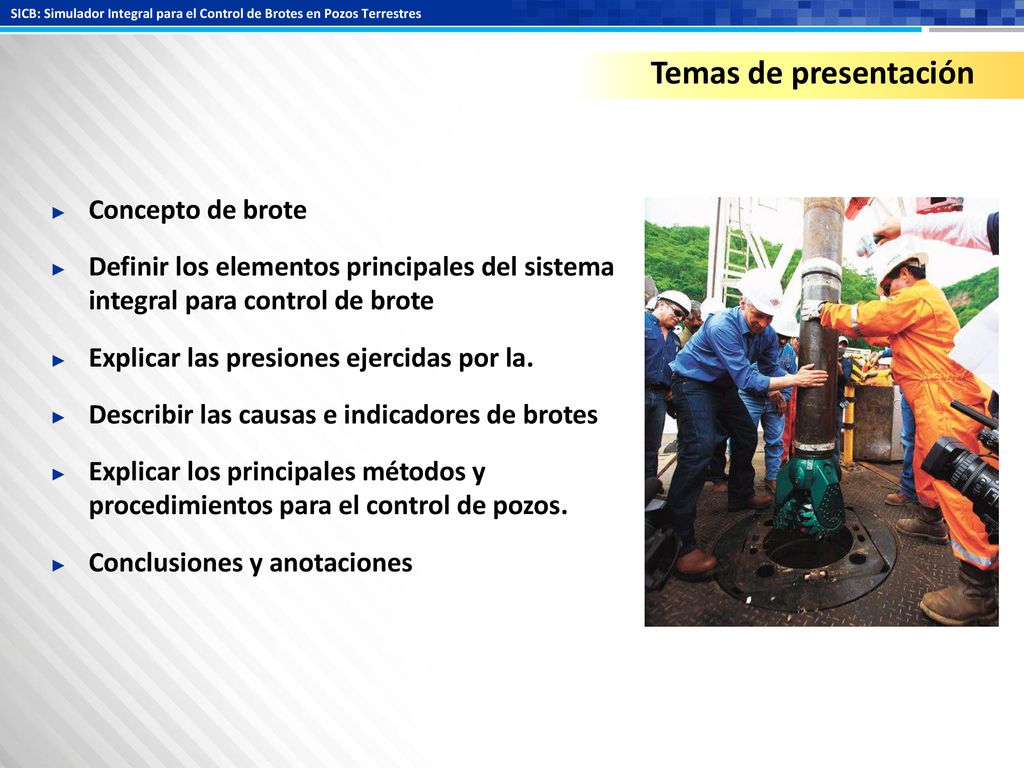 SICB: Simulador Integral para el Control de Brotes en Pozos Terrestres

Temas de presentación

► Concepto de brote

► Definir los elementos principales del sistema integral para control de brote

► Explicar las presiones ejercidas por la.

► Describir las causas e indicadores de brotes

► Explicar los principales métodos y procedimientos para el control de pozos.

► Conclusiones y anotaciones